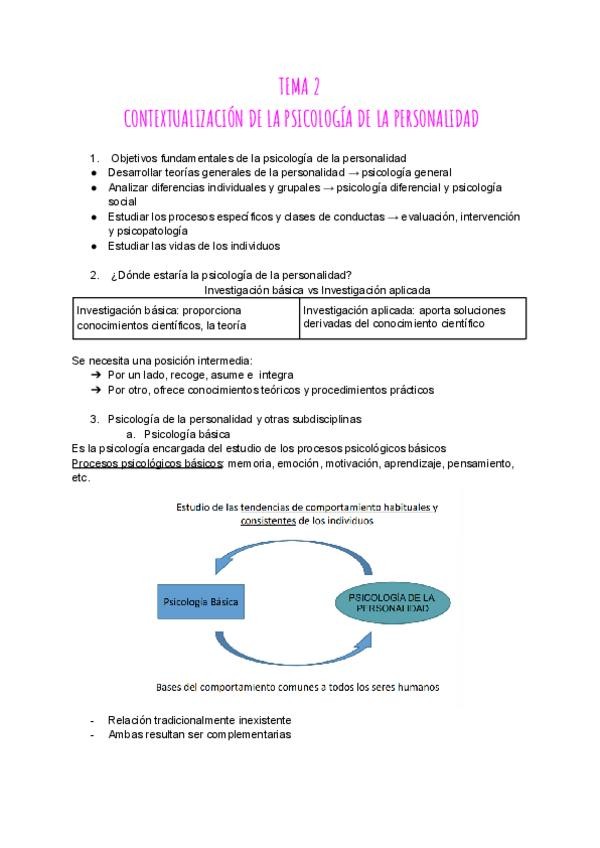 TEMA 2
CONTEXTUALIZACIÓN DE LA PSICOLOGÍA DE LA PERSONALIDAD

1. Objetivos fundamentales de la psicología de la personalidad
● Desarrollar teorías generales de la personalidad → psicología general
● Analizar diferencias individuales y grupales → psicología diferencial y psicología social
● Estudiar los procesos específicos y clases de conductas → evaluación, intervención y psicopatología
● Estudiar las vidas de los individuos

2. ¿Dónde estaría la psicología de la personalidad?
Investigación básica vs Investigación aplicada

| Investigación básica: proporciona conocimientos científicos, la teoría | Investigación aplicada: aporta soluciones derivadas del conocimiento científico |
|---|---|

Se necesita una posición intermedia:
➔ Por un lado, recoge, asume e integra
➔ Por otro, ofrece conocimientos teóricos y procedimientos prácticos

3. Psicología de la personalidad y otras subdisciplinas
a. Psicología básica
Es la psicología encargada del estudio de los procesos psicológicos básicos
Procesos psicológicos básicos: memoria, emoción, motivación, aprendizaje, pensamiento, etc.

Estudio de las tendencias de comportamiento habituales y consistentes de los individuos

Psicología Básica

PSICOLOGÍA DE LA PERSONALIDAD

Bases del comportamiento comunes a todos los seres humanos

- Relación tradicionalmente inexistente
- Ambas resultan ser complementarias